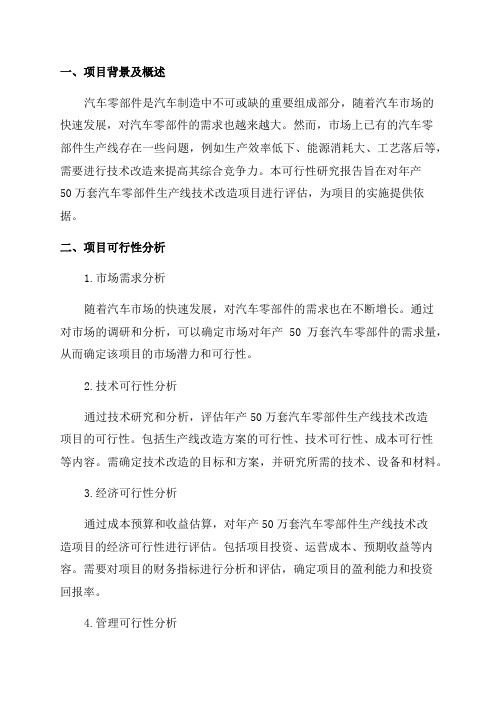 一、项目背景及概述

汽车零部件是汽车制造中不可或缺的重要组成部分，随着汽车市场的快速发展，对汽车零部件的需求也越来越大。然而，市场上已有的汽车零部件生产线存在一些问题，例如生产效率低下、能源消耗大、工艺落后等，需要进行技术改造来提高其综合竞争力。本可行性研究报告旨在对年产50万套汽车零部件生产线技术改造项目进行评估，为项目的实施提供依据。

二、项目可行性分析

1.市场需求分析

随着汽车市场的快速发展，对汽车零部件的需求也在不断增长。通过对市场的调研和分析，可以确定市场对年产 50 万套汽车零部件的需求量，从而确定该项目的市场潜力和可行性。

2.技术可行性分析

通过技术研究和分析，评估年产50万套汽车零部件生产线技术改造项目的可行性。包括生产线改造方案的可行性、技术可行性、成本可行性等内容。需确定技术改造的目标和方案，并研究所需的技术、设备和材料。

3.经济可行性分析

通过成本预算和收益估算，对年产50万套汽车零部件生产线技术改造项目的经济可行性进行评估。包括项目投资、运营成本、预期收益等内容。需要对项目的财务指标进行分析和评估，确定项目的盈利能力和投资回报率。

4.管理可行性分析